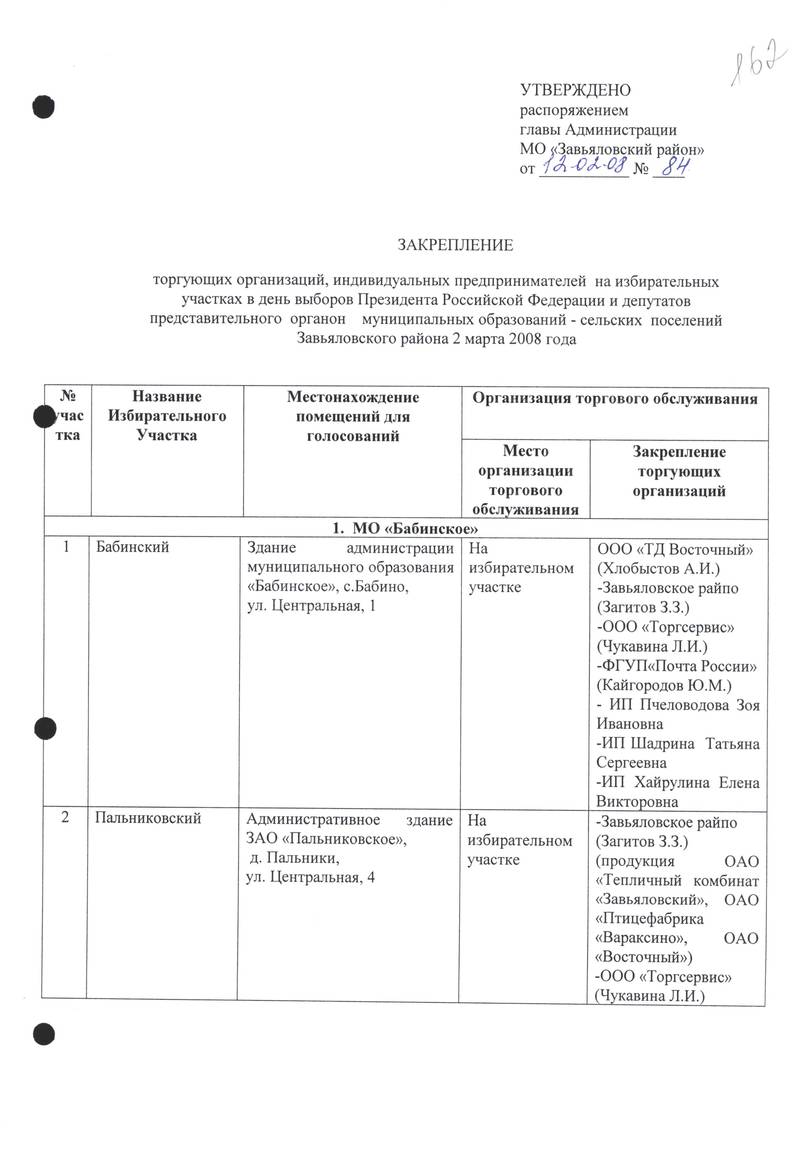 162

УТВЕРЖДЕНО
распоряжением
главы Администрации
МО «Завьяловский район»
от 12-02-08 № 84

ЗАКРЕПЛЕНИЕ

торгующих организаций, индивидуальных предпринимателей на избирательных участках в день выборов Президента Российской Федерации и депутатов представительного органон муниципальных образований - сельских поселений Завьяловского района 2 марта 2008 года

| № участка | Название Избирательного Участка | Местонахождение помещений для голосований | Организация торгового обслуживания | |
|---|---|---|---|---|
| | | | Место организации торгового обслуживания | Закрепление торгующих организаций |
| 1. МО «Бабинское» | | | | |
| 1 | Бабинский | Здание администрации муниципального образования «Бабинское», с.Бабино, ул. Центральная, 1 | На избирательном участке | ООО «ТД Восточный» (Хлобыстов А.И.) -Завьяловское райпо (Загитов З.З.) -ООО «Торгсервис» (Чукавина Л.И.) -ФГУП«Почта России» (Кайгородов Ю.М.) - ИП Пчеловодова Зоя Ивановна -ИП Шадрина Татьяна Сергеевна -ИП Хайрулина Елена Викторовна |
| 2 | Пальниковский | Административное здание ЗАО «Пальниковское», д. Пальники, ул. Центральная, 4 | На избирательном участке | -Завьяловское райпо (Загитов З.З.) (продукция ОАО «Тепличный комбинат «Завьяловский», ОАО «Птицефабрика «Вараксино», ОАО «Восточный») -ООО «Торгсервис» (Чукавина Л.И.) |